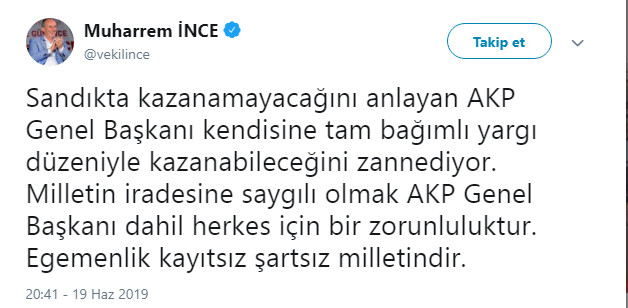 Muharrem İNCE
@vekilince

Takip et

Sandıkta kazanamayacağını anlayan AKP Genel Başkanı kendisine tam bağımlı yargı düzeniyle kazanabileceğini zannediyor. Milletin iradesine saygılı olmak AKP Genel Başkanı dahil herkes için bir zorunluluktur. Egemenlik kayıtsız şartsız milletindir.

20:41 - 19 Haz 2019